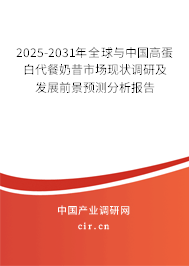 2025-2031年全球与中国高蛋白代餐奶昔市场现状调研及发展前景预测分析报告

中国产业调研网

cir.cn